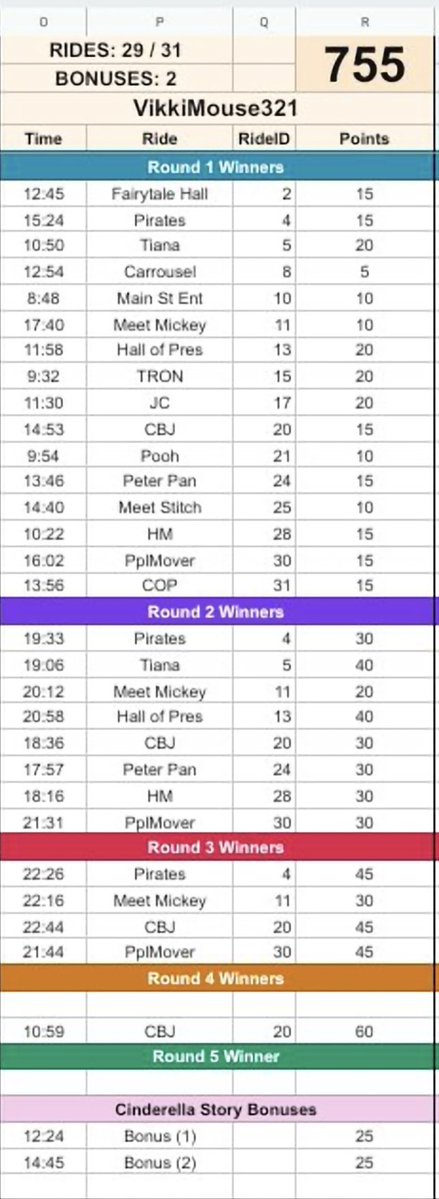 | O | P | Q | R |
|---|---|---|---|
| RIDES: 29 / 31 | | | 755 |
| BONUSES: 2 | | | |
| VikkiMouse321 | | | |
| Time | Ride | RideID | Points |
| Round 1 Winners | | | |
| 12:45 | Fairytale Hall | 2 | 15 |
| 15:24 | Pirates | 4 | 15 |
| 10:50 | Tiana | 5 | 20 |
| 12:54 | Carrousel | 8 | 5 |
| 8:48 | Main St Ent | 10 | 10 |
| 17:40 | Meet Mickey | 11 | 10 |
| 11:58 | Hall of Pres | 13 | 20 |
| 9:32 | TRON | 15 | 20 |
| 11:30 | JC | 17 | 20 |
| 14:53 | CBJ | 20 | 15 |
| 9:54 | Pooh | 21 | 10 |
| 13:46 | Peter Pan | 24 | 15 |
| 14:40 | Meet Stitch | 25 | 10 |
| 10:22 | HM | 28 | 15 |
| 16:02 | PplMover | 30 | 15 |
| 13:56 | COP | 31 | 15 |
| Round 2 Winners | | | |
| 19:33 | Pirates | 4 | 30 |
| 19:06 | Tiana | 5 | 40 |
| 20:12 | Meet Mickey | 11 | 20 |
| 20:58 | Hall of Pres | 13 | 40 |
| 18:36 | CBJ | 20 | 30 |
| 17:57 | Peter Pan | 24 | 30 |
| 18:16 | HM | 28 | 30 |
| 21:31 | PplMover | 30 | 30 |
| Round 3 Winners | | | |
| 22:26 | Pirates | 4 | 45 |
| 22:16 | Meet Mickey | 11 | 30 |
| 22:44 | CBJ | 20 | 45 |
| 21:44 | PplMover | 30 | 45 |
| Round 4 Winners | | | |
| | | | |
| 10:59 | CBJ | 20 | 60 |
| Round 5 Winner | | | |
| | | | |
| Cinderella Story Bonuses | | | |
| 12:24 | Bonus (1) | | 25 |
| 14:45 | Bonus (2) | | 25 |